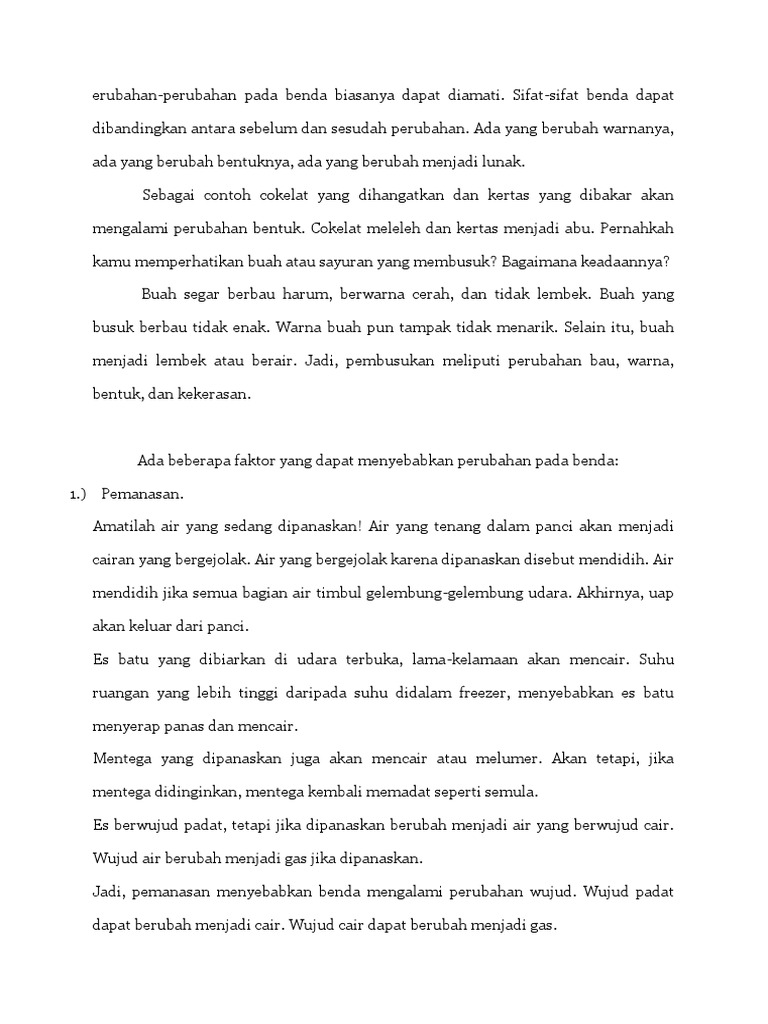 erubahan-perubahan pada benda biasanya dapat diamati. Sifat-sifat benda dapat dibandingkan antara sebelum dan sesudah perubahan. Ada yang berubah warnanya, ada yang berubah bentuknya, ada yang berubah menjadi lunak.

Sebagai contoh cokelat yang dihangatkan dan kertas yang dibakar akan mengalami perubahan bentuk. Cokelat meleleh dan kertas menjadi abu. Pernahkah kamu memperhatikan buah atau sayuran yang membusuk? Bagaimana keadaannya?

Buah segar berbau harum, berwarna cerah, dan tidak lembek. Buah yang busuk berbau tidak enak. Warna buah pun tampak tidak menarik. Selain itu, buah menjadi lembek atau berair. Jadi, pembusukan meliputi perubahan bau, warna, bentuk, dan kekerasan.

Ada beberapa faktor yang dapat menyebabkan perubahan pada benda:

1.) Pemanasan.

Amatilah air yang sedang dipanaskan! Air yang tenang dalam panci akan menjadi cairan yang bergejolak. Air yang bergejolak karena dipanaskan disebut mendidih. Air mendidih jika semua bagian air timbul gelembung-gelembung udara. Akhirnya, uap akan keluar dari panci.

Es batu yang dibiarkan di udara terbuka, lama-kelamaan akan mencair. Suhu ruangan yang lebih tinggi daripada suhu didalam freezer, menyebabkan es batu menyerap panas dan mencair.

Mentega yang dipanaskan juga akan mencair atau melumer. Akan tetapi, jika mentega didinginkan, mentega kembali memadat seperti semula.

Es berwujud padat, tetapi jika dipanaskan berubah menjadi air yang berwujud cair. Wujud air berubah menjadi gas jika dipanaskan.

Jadi, pemanasan menyebabkan benda mengalami perubahan wujud. Wujud padat dapat berubah menjadi cair. Wujud cair dapat berubah menjadi gas.